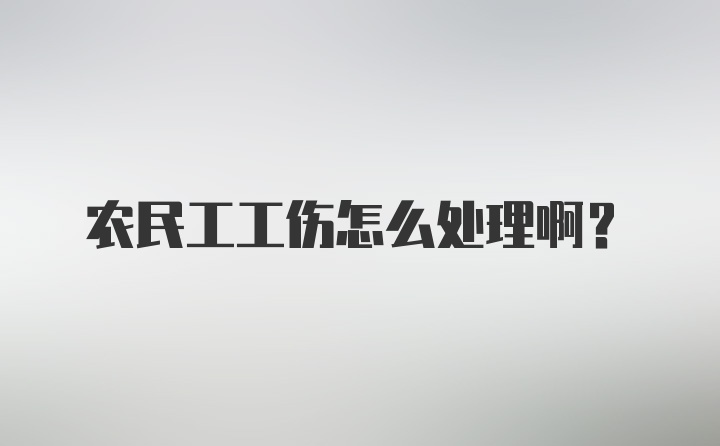 农民工工伤怎么处理啊？